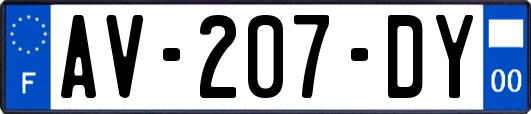 F
AV-207-DY
00